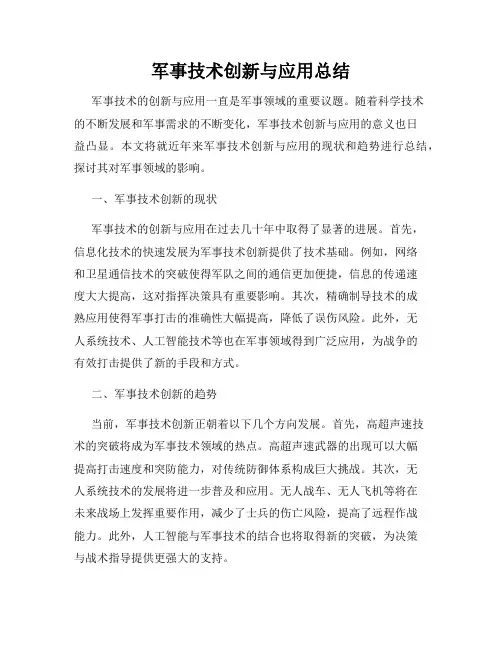 军事技术创新与应用总结

军事技术的创新与应用一直是军事领域的重要议题。随着科学技术的不断发展和军事需求的不断变化，军事技术创新与应用的意义也日益凸显。本文将就近年来军事技术创新与应用的现状和趋势进行总结，探讨其对军事领域的影响。

一、军事技术创新的现状

军事技术的创新与应用在过去几十年中取得了显著的进展。首先，信息化技术的快速发展为军事技术创新提供了技术基础。例如，网络和卫星通信技术的突破使得军队之间的通信更加便捷，信息的传递速度大大提高，这对指挥决策具有重要影响。其次，精确制导技术的成熟应用使得军事打击的准确性大幅提高，降低了误伤风险。此外，无人系统技术、人工智能技术等也在军事领域得到广泛应用，为战争的有效打击提供了新的手段和方式。

二、军事技术创新的趋势

当前，军事技术创新正朝着以下几个方向发展。首先，高超声速技术的突破将成为军事技术领域的热点。高超声速武器的出现可以大幅提高打击速度和突防能力，对传统防御体系构成巨大挑战。其次，无人系统技术的发展将进一步普及和应用。无人战车、无人飞机等将在未来战场上发挥重要作用，减少了士兵的伤亡风险，提高了远程作战能力。此外，人工智能与军事技术的结合也将取得新的突破，为决策与战术指导提供更强大的支持。